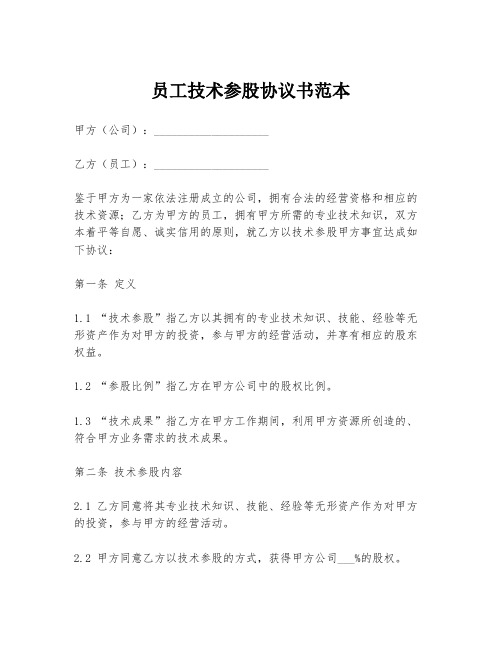 员工技术参股协议书范本

甲方（公司）：____________________

乙方（员工）：____________________

鉴于甲方为一家依法注册成立的公司，拥有合法的经营资格和相应的技术资源；乙方为甲方的员工，拥有甲方所需的专业技术知识，双方本着平等自愿、诚实信用的原则，就乙方以技术参股甲方事宜达成如下协议：

第一条 定义

1.1 “技术参股”指乙方以其拥有的专业技术知识、技能、经验等无形资产作为对甲方的投资，参与甲方的经营活动，并享有相应的股东权益。

1.2 “参股比例”指乙方在甲方公司中的股权比例。

1.3 “技术成果”指乙方在甲方工作期间，利用甲方资源所创造的、符合甲方业务需求的技术成果。

第二条 技术参股内容

2.1 乙方同意将其专业技术知识、技能、经验等无形资产作为对甲方的投资，参与甲方的经营活动。

2.2 甲方同意乙方以技术参股的方式，获得甲方公司___%的股权。